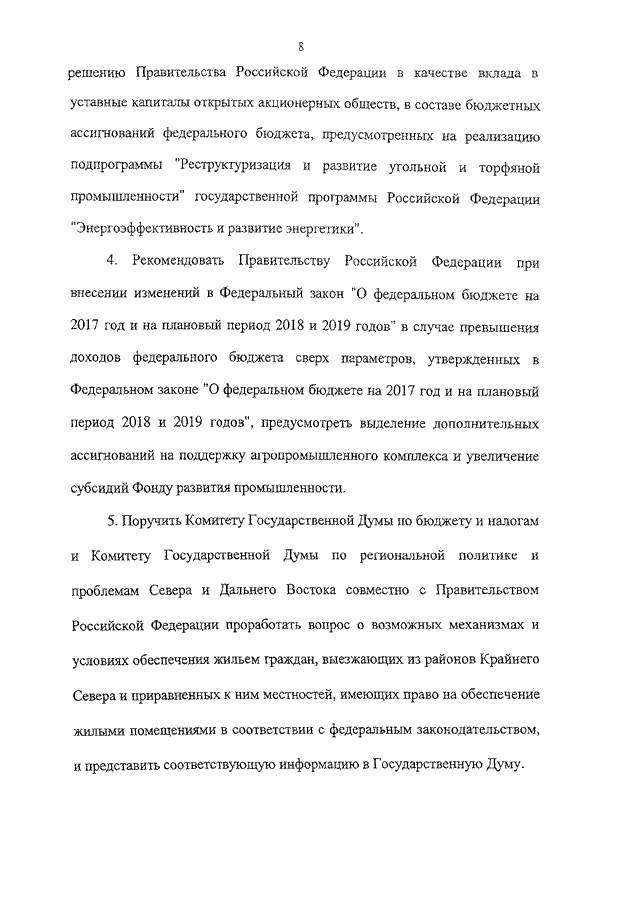 8

решению Правительства Российской Федерации в качестве вклада в уставные капиталы открытых акционерных обществ, в составе бюджетных ассигнований федерального бюджета, предусмотренных на реализацию подпрограммы "Реструктуризация и развитие угольной и торфяной промышленности" государственной программы Российской Федерации "Энергоэффективность и развитие энергетики".

4. Рекомендовать Правительству Российской Федерации при внесении изменений в Федеральный закон "О федеральном бюджете на 2017 год и на плановый период 2018 и 2019 годов" в случае превышения доходов федерального бюджета сверх параметров, утвержденных в Федеральном законе "О федеральном бюджете на 2017 год и на плановый период 2018 и 2019 годов", предусмотреть выделение дополнительных ассигнований на поддержку агропромышленного комплекса и увеличение субсидий Фонду развития промышленности.

5. Поручить Комитету Государственной Думы по бюджету и налогам и Комитету Государственной Думы по региональной политике и проблемам Севера и Дальнего Востока совместно с Правительством Российской Федерации проработать вопрос о возможных механизмах и условиях обеспечения жильем граждан, выезжающих из районов Крайнего Севера и приравненных к ним местностей, имеющих право на обеспечение жилыми помещениями в соответствии с федеральным законодательством, и представить соответствующую информацию в Государственную Думу.